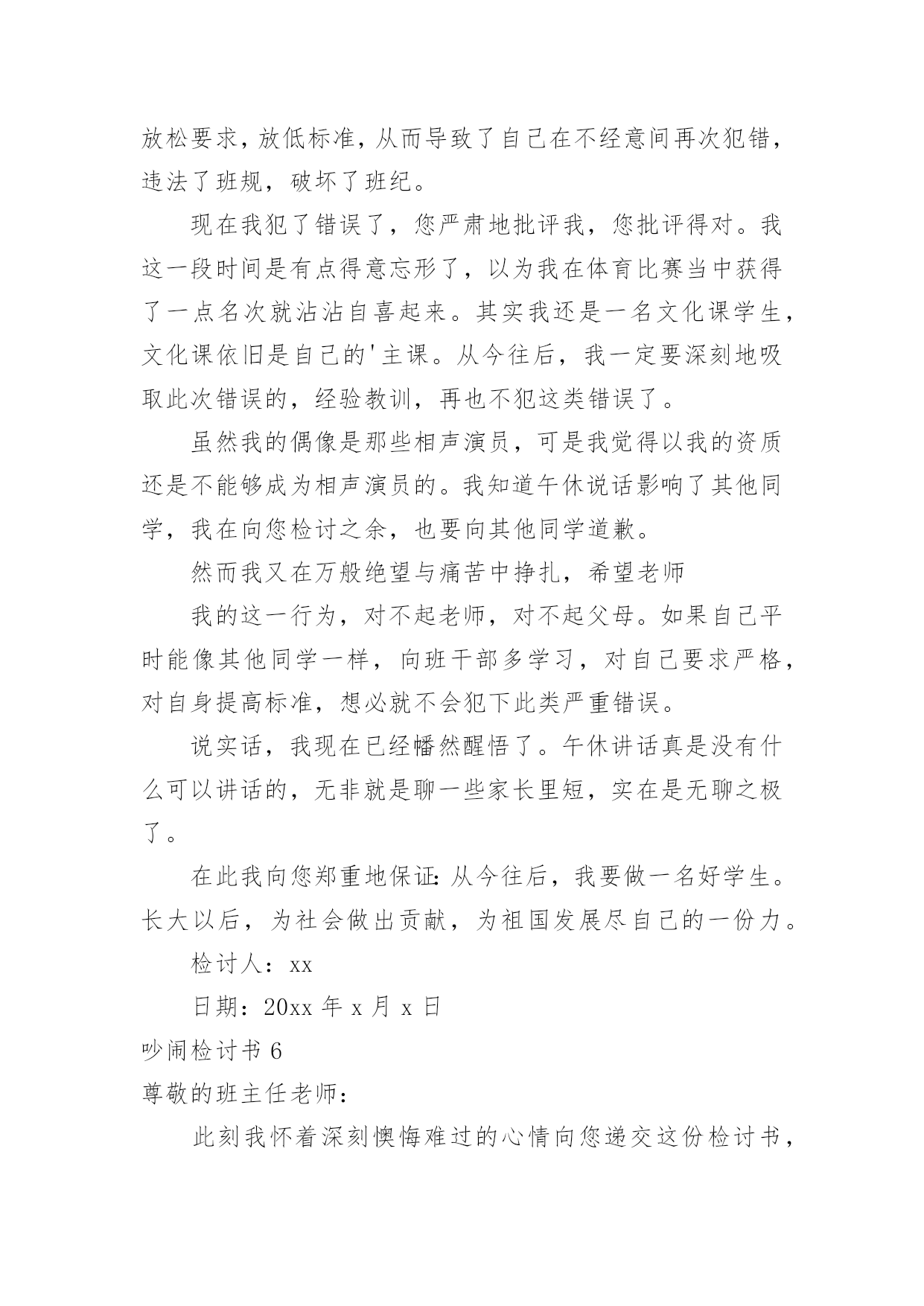 放松要求，放低标准，从而导致了自己在不经意间再次犯错，违法了班规，破坏了班纪。

现在我犯了错误了，您严肃地批评我，您批评得对。我这一段时间是有点得意忘形了，以为我在体育比赛当中获得了一点名次就沾沾自喜起来。其实我还是一名文化课学生，文化课依旧是自己的'主课。从今往后，我一定要深刻地吸取此次错误的，经验教训，再也不犯这类错误了。

虽然我的偶像是那些相声演员，可是我觉得以我的资质还是不能够成为相声演员的。我知道午休说话影响了其他同学，我在向您检讨之余，也要向其他同学道歉。

然而我又在万般绝望与痛苦中挣扎，希望老师

我的这一行为，对不起老师，对不起父母。如果自己平时能像其他同学一样，向班干部多学习，对自己要求严格，对自身提高标准，想必就不会犯下此类严重错误。

说实话，我现在已经幡然醒悟了。午休讲话真是没有什么可以讲话的，无非就是聊一些家长里短，实在是无聊之极了。

在此我向您郑重地保证：从今往后，我要做一名好学生。长大以后，为社会做出贡献，为祖国发展尽自己的一份力。

检讨人：xx

日期：20xx 年 x 月 x 日

吵闹检讨书 6

尊敬的班主任老师：

此刻我怀着深刻懊悔难过的心情向您递交这份检讨书，